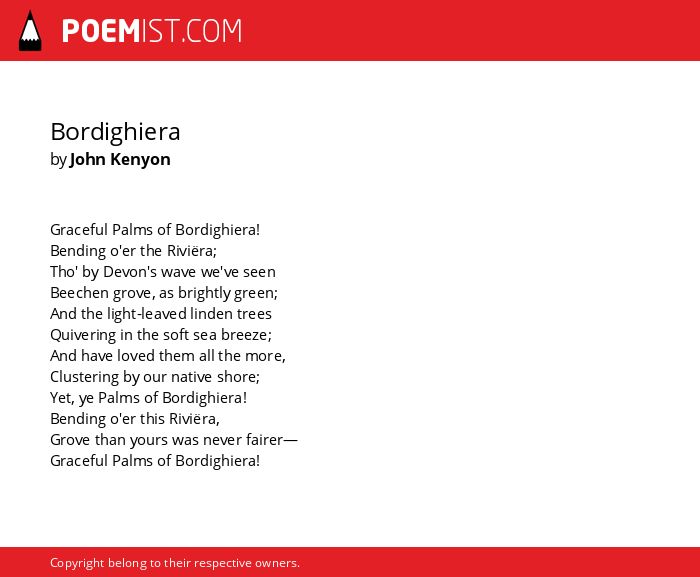 POEMIST.COM

Bordighiera
by John Kenyon

Graceful Palms of Bordighiera!
Bending o'er the Riviëra;
Tho' by Devon's wave we've seen
Beechen grove, as brightly green;
And the light-leaved linden trees
Quivering in the soft sea breeze;
And have loved them all the more,
Clustering by our native shore;
Yet, ye Palms of Bordighiera!
Bending o'er this Riviëra,
Grove than yours was never fairer—
Graceful Palms of Bordighiera!

Copyright belong to their respective owners.